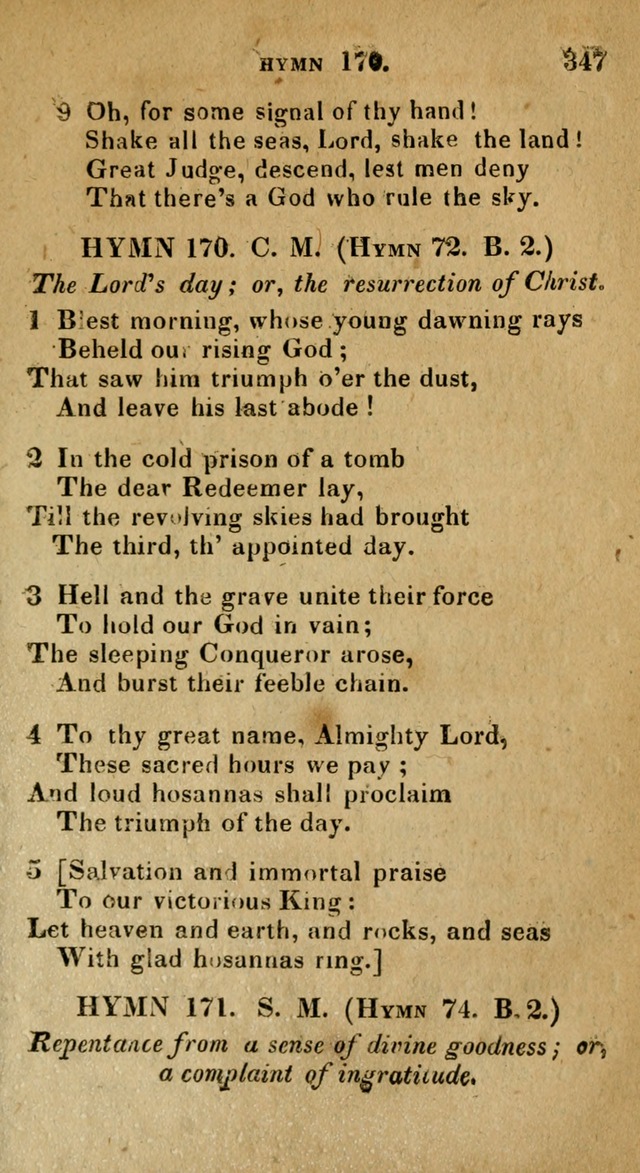 HYMN 170. 347

9 Oh, for some signal of thy hand! Shake all the seas, Lord, shake the land! Great Judge, descend, lest men deny That there's a God who rule the sky.

HYMN 170. C. M. (Hymn 72. B. 2.)

The Lord's day; or, the resurrection of Christ.

1 Blest morning, whose young dawning rays Beheld our rising God; That saw him triumph o'er the dust, And leave his last abode!

2 In the cold prison of a tomb The dear Redeemer lay, Till the revolving skies had brought The third, th' appointed day.

3 Hell and the grave unite their force To hold our God in vain; The sleeping Conqueror arose, And burst their feeble chain.

4 To thy great name, Almighty Lord, These sacred hours we pay; And loud hosannas shall proclaim The triumph of the day.

5 [Salvation and immortal praise To our victorious King: Let heaven and earth, and rocks, and seas With glad hosannas ring.]

HYMN 171. S. M. (Hymn 74. B. 2.)

Repentance from a sense of divine goodness; or, a complaint of ingratitude.